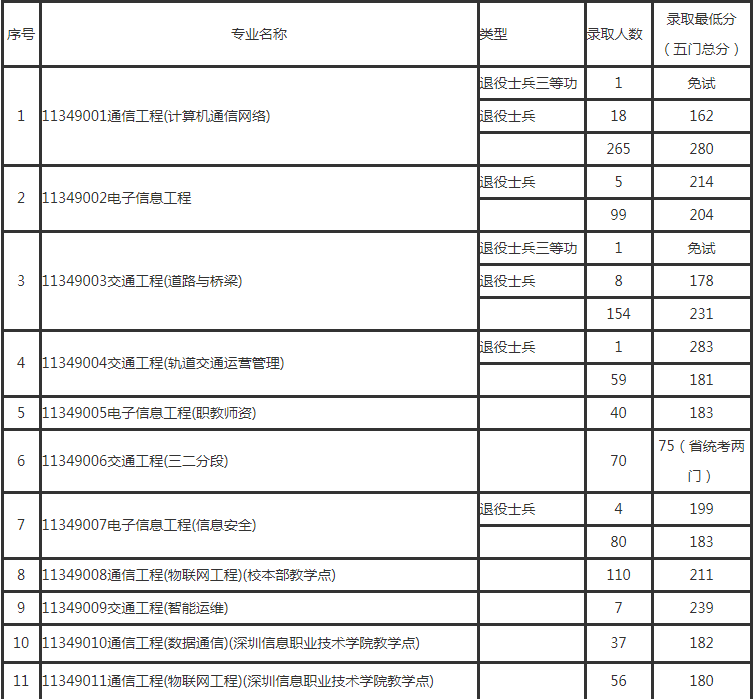 | 序号 | 专业名称 | 类型 | 录取人数 | 录取最低分（五门总分） |
|---|---|---|---|---|
| 1 | 11349001通信工程(计算机通信网络) | 退役士兵三等功 | 1 | 免试 |
| | | 退役士兵 | 18 | 162 |
| | | | 265 | 280 |
| 2 | 11349002电子信息工程 | 退役士兵 | 5 | 214 |
| | | | 99 | 204 |
| 3 | 11349003交通工程(道路与桥梁) | 退役士兵三等功 | 1 | 免试 |
| | | 退役士兵 | 8 | 178 |
| | | | 154 | 231 |
| 4 | 11349004交通工程(轨道交通运营管理) | 退役士兵 | 1 | 283 |
| | | | 59 | 181 |
| 5 | 11349005电子信息工程(职教师资) | | 40 | 183 |
| 6 | 11349006交通工程(三二分段) | | 70 | 75（省统考两门） |
| 7 | 11349007电子信息工程(信息安全) | 退役士兵 | 4 | 199 |
| | | | 80 | 183 |
| 8 | 11349008通信工程(物联网工程)(校本部教学点) | | 110 | 211 |
| 9 | 11349009交通工程(智能运维) | | 7 | 239 |
| 10 | 11349010通信工程(数据通信)(深圳信息职业技术学院教学点) | | 37 | 182 |
| 11 | 11349011通信工程(物联网工程)(深圳信息职业技术学院教学点) | | 56 | 180 |